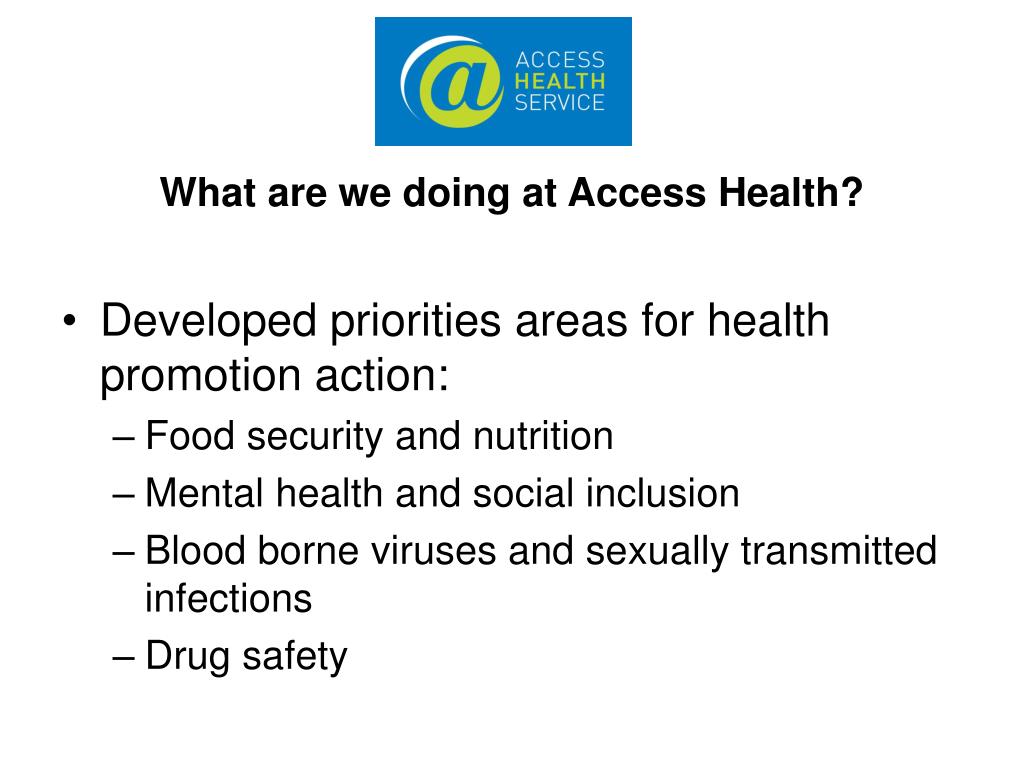 @ ACCESS HEALTH SERVICE

What are we doing at Access Health?

• Developed priorities areas for health promotion action:
– Food security and nutrition
– Mental health and social inclusion
– Blood borne viruses and sexually transmitted infections
– Drug safety